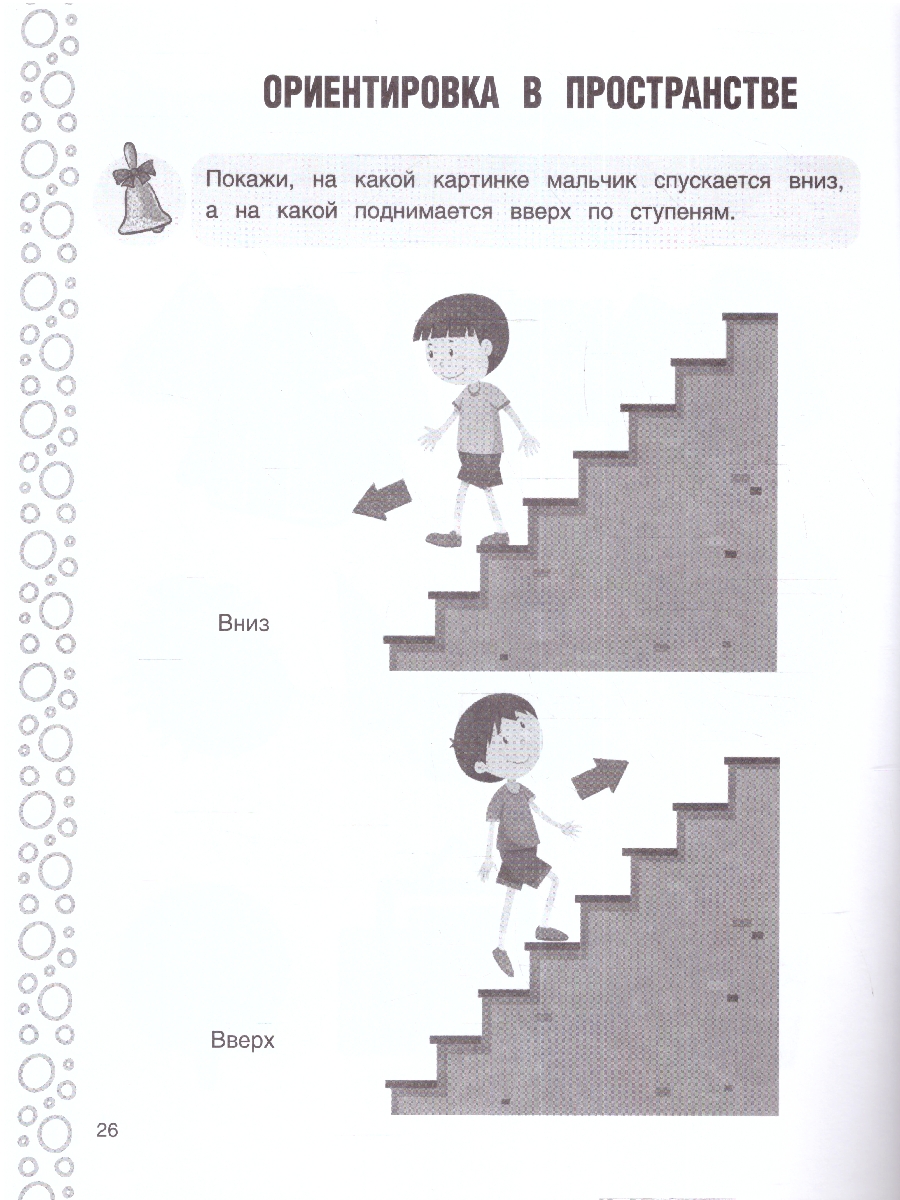 ОРИЕНТИРОВКА В ПРОСТРАНСТВЕ

Покажи, на какой картинке мальчик спускается вниз, а на какой поднимается вверх по ступеням.

Вниз

Вверх

26